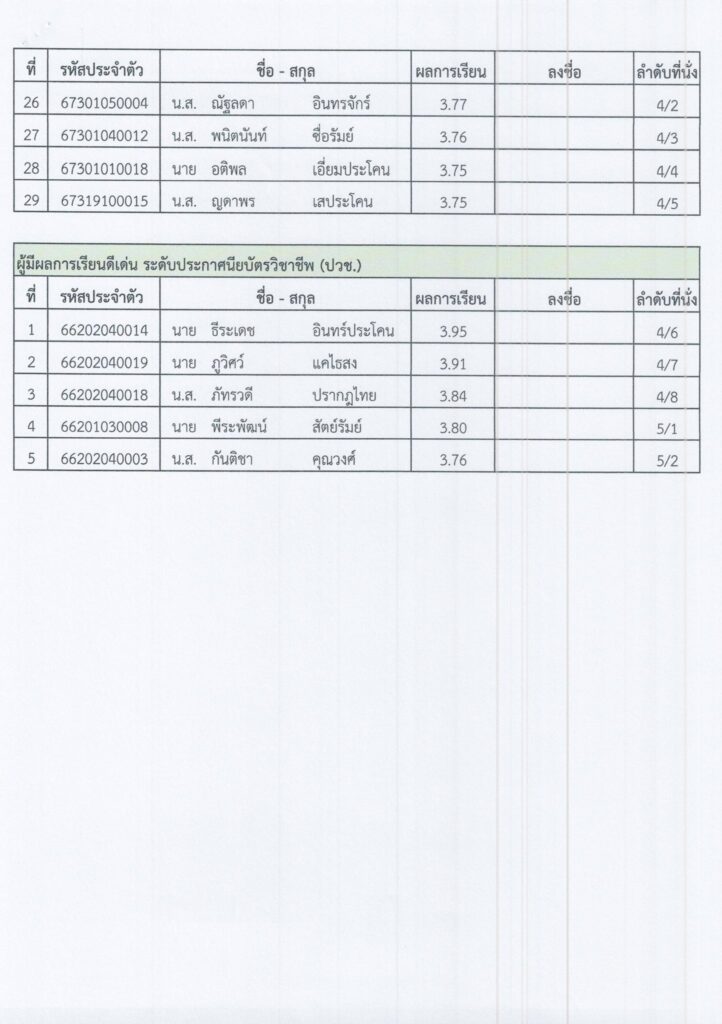 | ที่ | รหัสประจำตัว | ชื่อ - สกุล | ผลการเรียน | ลงชื่อ | ลำดับที่นั่ง |
|---|---|---|---|---|---|
| 26 | 67301050004 | น.ส. ณัฐลดา อินทรจักร์ | 3.77 | | 4/2 |
| 27 | 67301040012 | น.ส. พนิตนันท์ ชื่อรัมย์ | 3.76 | | 4/3 |
| 28 | 67301010018 | นาย อดิพล เอี่ยมประโคน | 3.75 | | 4/4 |
| 29 | 67319100015 | น.ส. ญดาพร เสประโคน | 3.75 | | 4/5 |

ผู้มีผลการเรียนดีเด่น ระดับประกาศนียบัตรวิชาชีพ (ปวช.)

| ที่ | รหัสประจำตัว | ชื่อ - สกุล | ผลการเรียน | ลงชื่อ | ลำดับที่นั่ง |
|---|---|---|---|---|---|
| 1 | 66202040014 | นาย ธีระเดช อินทร์ประโคน | 3.95 | | 4/6 |
| 2 | 66202040019 | นาย ภูวิศว์ แคไธสง | 3.91 | | 4/7 |
| 3 | 66202040018 | น.ส. ภัทรวดี ปรากฏไทย | 3.84 | | 4/8 |
| 4 | 66201030008 | นาย พีระพัฒน์ สัตย์รัมย์ | 3.80 | | 5/1 |
| 5 | 66202040003 | น.ส. กันติชา คุณวงศ์ | 3.76 | | 5/2 |